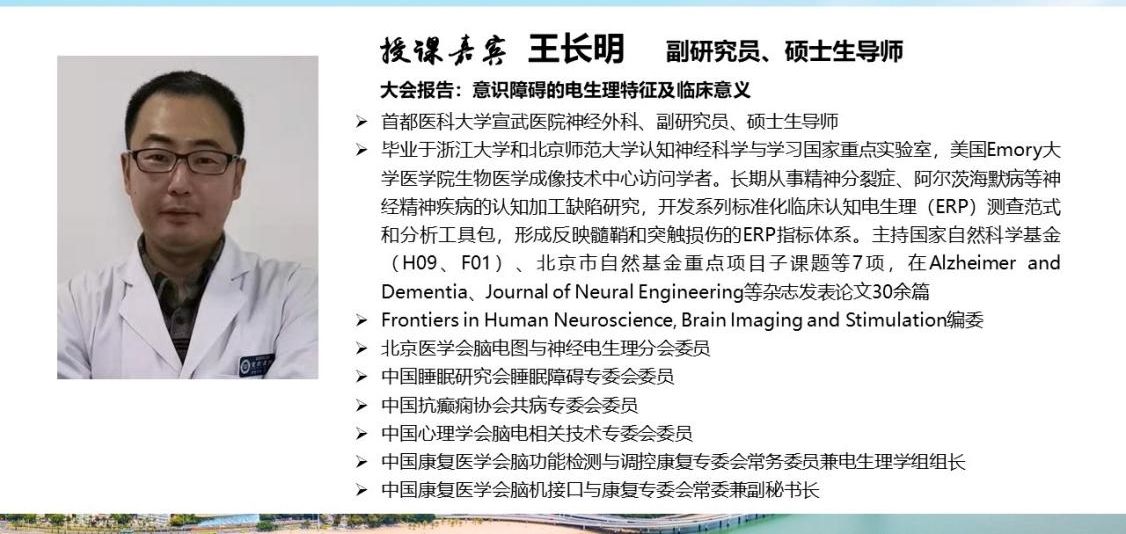 授课嘉宾 王长明 副研究员、硕士生导师

大会报告：意识障碍的电生理特征及临床意义

➢ 首都医科大学宣武医院神经外科、副研究员、硕士生导师
➢ 毕业于浙江大学和北京师范大学认知神经科学与学习国家重点实验室，美国Emory大学医学院生物医学成像技术中心访问学者。长期从事精神分裂症、阿尔茨海默病等神经精神疾病的认知加工缺陷研究，开发系列标准化临床认知电生理（ERP）测查范式和分析工具包，形成反映髓鞘和突触损伤的ERP指标体系。主持国家自然科学基金（H09、F01）、北京市自然基金重点项目子课题等7项，在Alzheimer and Dementia、Journal of Neural Engineering等杂志发表论文30余篇
➢ Frontiers in Human Neuroscience, Brain Imaging and Stimulation编委
➢ 北京医学会脑电图与神经电生理分会委员
➢ 中国睡眠研究会睡眠障碍专委会委员
➢ 中国抗癫痫协会共病专委会委员
➢ 中国心理学会脑电相关技术专委会委员
➢ 中国康复医学会脑功能检测与调控康复专委会常务委员兼电生理学组组长
➢ 中国康复医学会脑机接口与康复专委会常委兼副秘书长